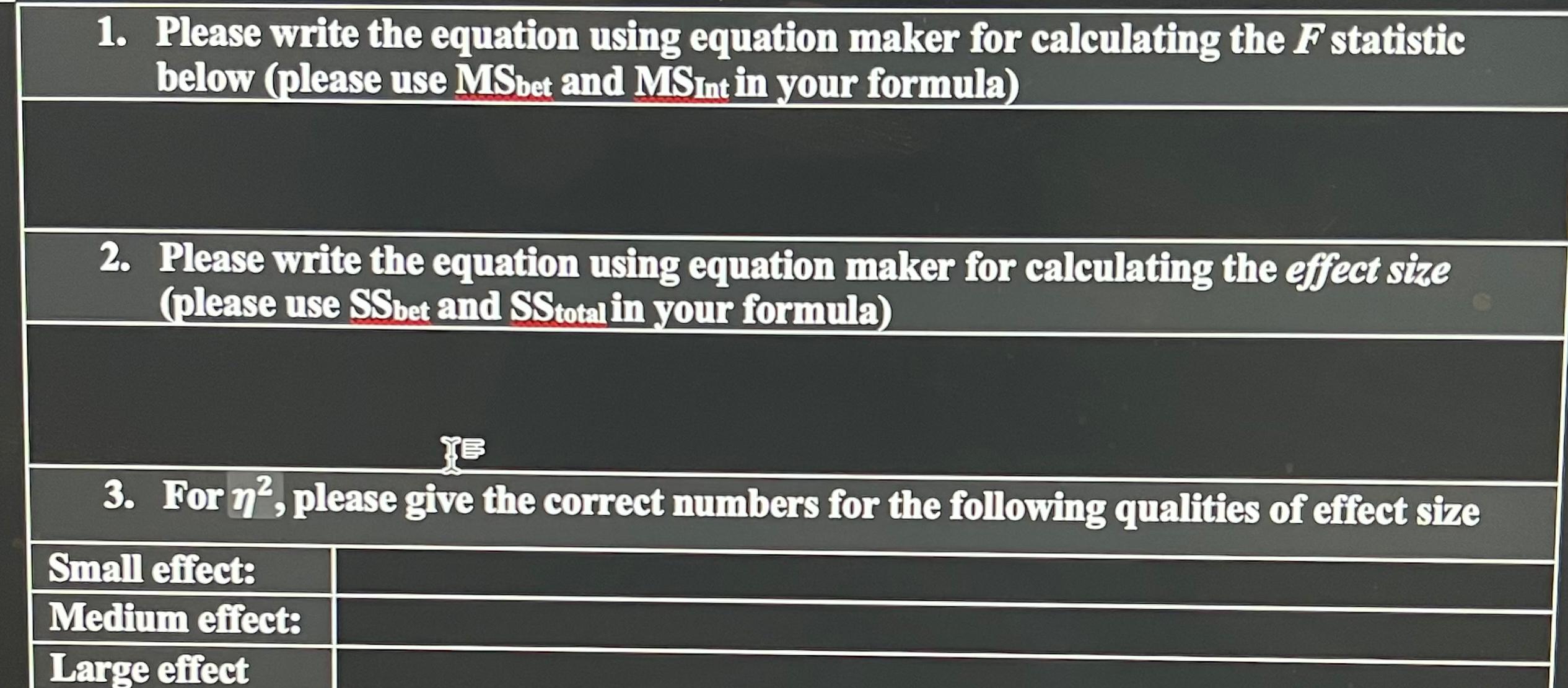 1. Please write the equation using equation maker for calculating the F statistic below (please use $MS_{bet}$ and $MS_{Int}$ in your formula)

2. Please write the equation using equation maker for calculating the effect size (please use $SS_{bet}$ and $SS_{total}$ in your formula)

3. For $\eta^2$, please give the correct numbers for the following qualities of effect size

Small effect:
Medium effect:
Large effect